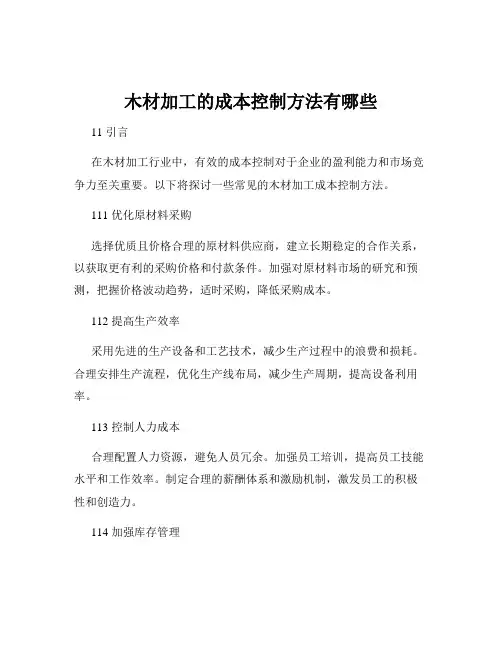 木材加工的成本控制方法有哪些

11 引言

在木材加工行业中，有效的成本控制对于企业的盈利能力和市场竞争力至关重要。以下将探讨一些常见的木材加工成本控制方法。

111 优化原材料采购

选择优质且价格合理的原材料供应商，建立长期稳定的合作关系，以获取更有利的采购价格和付款条件。加强对原材料市场的研究和预测，把握价格波动趋势，适时采购，降低采购成本。

112 提高生产效率

采用先进的生产设备和工艺技术，减少生产过程中的浪费和损耗。合理安排生产流程，优化生产线布局，减少生产周期，提高设备利用率。

113 控制人力成本

合理配置人力资源，避免人员冗余。加强员工培训，提高员工技能水平和工作效率。制定合理的薪酬体系和激励机制，激发员工的积极性和创造力。

114 加强库存管理